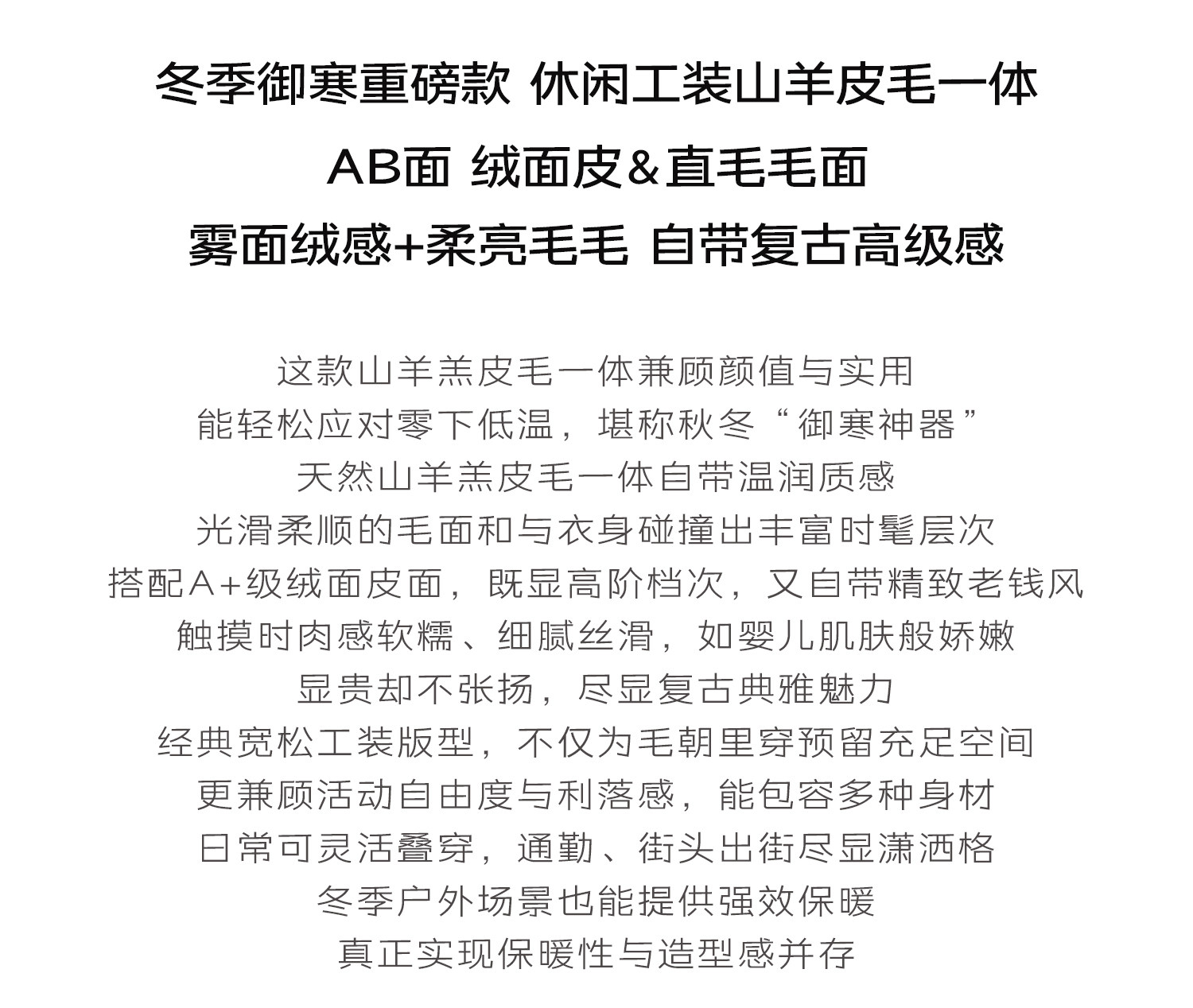 冬季御寒重磅款 休闲工装山羊皮毛一体
AB面 绒面皮&直毛毛面
雾面绒感+柔亮毛毛 自带复古高级感

这款山羊羔皮毛一体兼顾颜值与实用
能轻松应对零下低温，堪称秋冬“御寒神器”
天然山羊羔皮毛一体自带温润质感
光滑柔顺的毛面和与衣身碰撞出丰富时髦层次
搭配A+级绒面皮面，既显高阶档次，又自带精致老钱风
触摸时肉感软糯、细腻丝滑，如婴儿肌肤般娇嫩
显贵却不张扬，尽显复古典雅魅力
经典宽松工装版型，不仅为毛朝里穿预留充足空间
更兼顾活动自由度与利落感，能包容多种身材
日常可灵活叠穿，通勤、街头出街尽显潇洒格
冬季户外场景也能提供强效保暖
真正实现保暖性与造型感并存